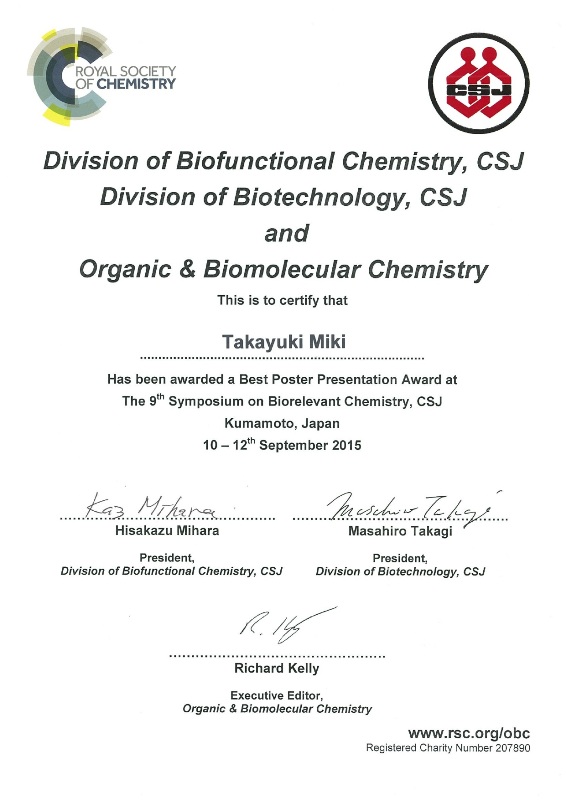 ROYAL SOCIETY OF CHEMISTRY

CSJ

Division of Biofunctional Chemistry, CSJ
Division of Biotechnology, CSJ
and
Organic & Biomolecular Chemistry

This is to certify that

Takayuki Miki

Has been awarded a Best Poster Presentation Award at
The 9$^{th}$ Symposium on Biorelevant Chemistry, CSJ
Kumamoto, Japan
10 – 12$^{th}$ September 2015

Kaz Mihara
Hisakazu Mihara
President,
Division of Biofunctional Chemistry, CSJ

Masahiro Takagi
Masahiro Takagi
President,
Division of Biotechnology, CSJ

R. Kelly
Richard Kelly
Executive Editor,
Organic & Biomolecular Chemistry

www.rsc.org/obc
Registered Charity Number 207890